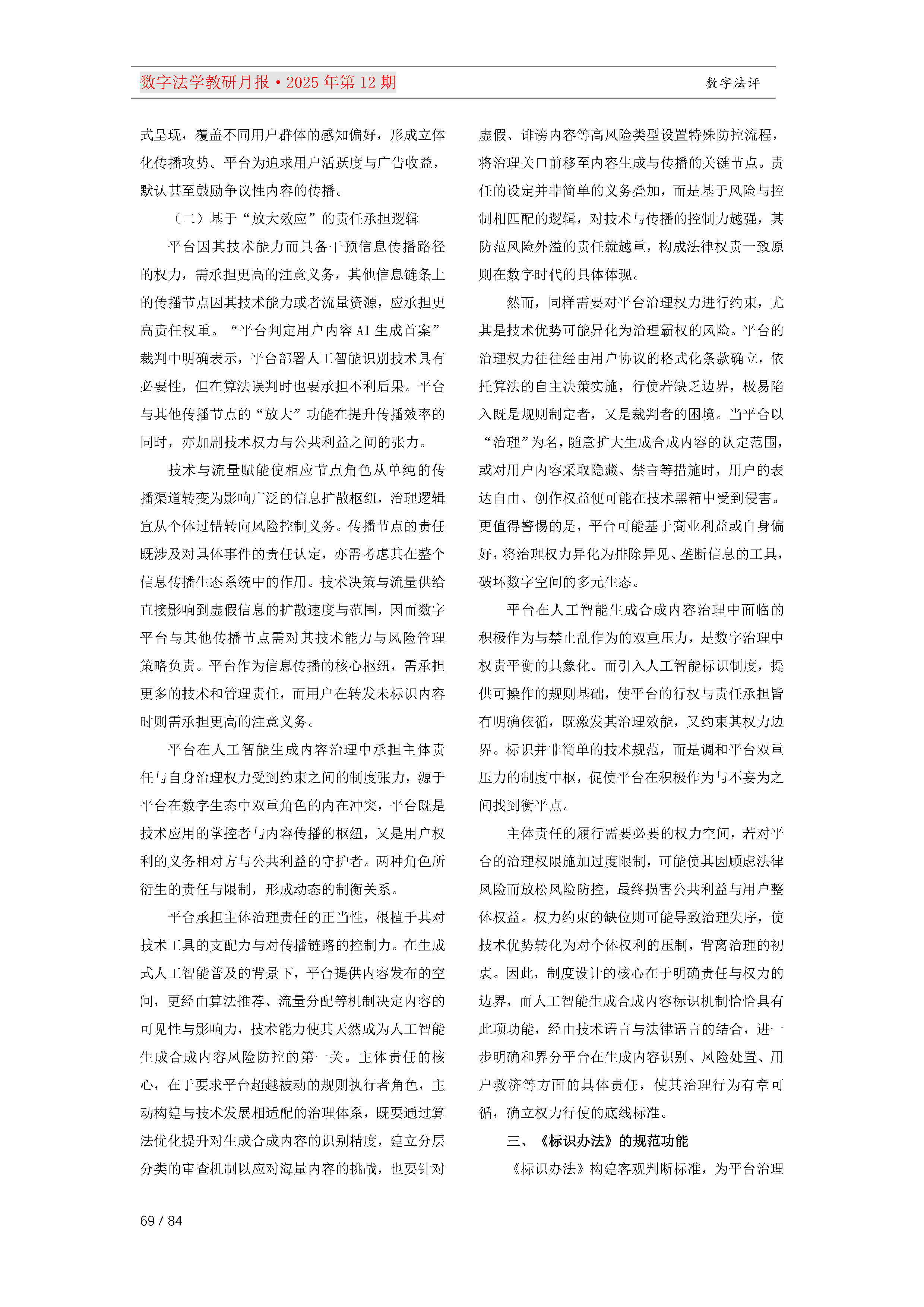 数字法学教研月报·2025 年第 12 期

数字法评

式呈现，覆盖不同用户群体的感知偏好，形成立体化传播攻势。平台为追求用户活跃度与广告收益，默认甚至鼓励争议性内容的传播。

（二）基于“放大效应”的责任承担逻辑

平台因其技术能力而具备干预信息传播路径的权力，需承担更高的注意义务，其他信息链条上的传播节点因其技术能力或者流量资源，应承担更高责任权重。“平台判定用户内容 AI 生成首案”裁判中明确表示，平台部署人工智能识别技术具有必要性，但在算法误判时也要承担不利后果。平台与其他传播节点的“放大”功能在提升传播效率的同时，亦加剧技术权力与公共利益之间的张力。

技术与流量赋能使相应节点角色从单纯的传播渠道转变为影响广泛的信息扩散枢纽，治理逻辑宜从个体过错转向风险控制义务。传播节点的责任既涉及对具体事件的责任认定，亦需考虑其在整个信息传播生态系统中的作用。技术决策与流量供给直接影响到虚假信息的扩散速度与范围，因而数字平台与其他传播节点需对其技术能力与风险管理策略负责。平台作为信息传播的核心枢纽，需承担更多的技术和管理责任，而用户在转发未标识内容时则需承担更高的注意义务。

平台在人工智能生成内容治理中承担主体责任与自身治理权力受到约束之间的制度张力，源于平台在数字生态中双重角色的内在冲突，平台既是技术应用的掌控者与内容传播的枢纽，又是用户权利的义务相对方与公共利益的守护者。两种角色所衍生的责任与限制，形成动态的制衡关系。

平台承担主体治理责任的正当性，根植于其对技术工具的支配力与对传播链路的控制力。在生成式人工智能普及的背景下，平台提供内容发布的空间，更经由算法推荐、流量分配等机制决定内容的可见性与影响力，技术能力使其天然成为人工智能生成合成内容风险防控的第一关。主体责任的核心，在于要求平台超越被动的规则执行者角色，主动构建与技术发展相适配的治理体系，既要通过算法优化提升对生成合成内容的识别精度，建立分层分类的审查机制以应对海量内容的挑战，也要针对虚假、诽谤内容等高风险类型设置特殊防控流程，将治理关口前移至内容生成与传播的关键节点。责任的设定并非简单的义务叠加，而是基于风险与控制相匹配的逻辑，对技术与传播的控制力越强，其防范风险外溢的责任就越重，构成法律权责一致原则在数字时代的具体体现。

然而，同样需要对平台治理权力进行约束，尤其是技术优势可能异化为治理霸权的风险。平台的治理权力往往经由用户协议的格式化条款确立，依托算法的自主决策实施，行使若缺乏边界，极易陷入既是规则制定者，又是裁判者的困境。当平台以“治理”为名，随意扩大生成合成内容的认定范围，或对用户内容采取隐藏、禁言等措施时，用户的表达自由、创作权益便可能在技术黑箱中受到侵害。更值得警惕的是，平台可能基于商业利益或自身偏好，将治理权力异化为排除异见、垄断信息的工具，破坏数字空间的多元生态。

平台在人工智能生成合成内容治理中面临的积极作为与禁止乱作为的双重压力，是数字治理中权责平衡的具象化。而引入人工智能标识制度，提供可操作的规则基础，使平台的行权与责任承担皆有明确依循，既激发其治理效能，又约束其权力边界。标识并非简单的技术规范，而是调和平台双重压力的制度中枢，促使平台在积极作为与不妄为之间找到衡平点。

主体责任的履行需要必要的权力空间，若对平台的治理权限施加过度限制，可能使其因顾虑法律风险而放松风险防控，最终损害公共利益与用户整体权益。权力约束的缺位则可能导致治理失序，使技术优势转化为对个体权利的压制，背离治理的初衷。因此，制度设计的核心在于明确责任与权力的边界，而人工智能生成合成内容标识机制恰恰具有此项功能，经由技术语言与法律语言的结合，进一步明确和界分平台在生成内容识别、风险处置、用户救济等方面的具体责任，使其治理行为有章可循，确立权力行使的底线标准。

三、《标识办法》的规范功能

《标识办法》构建客观判断标准，为平台治理

69 / 84